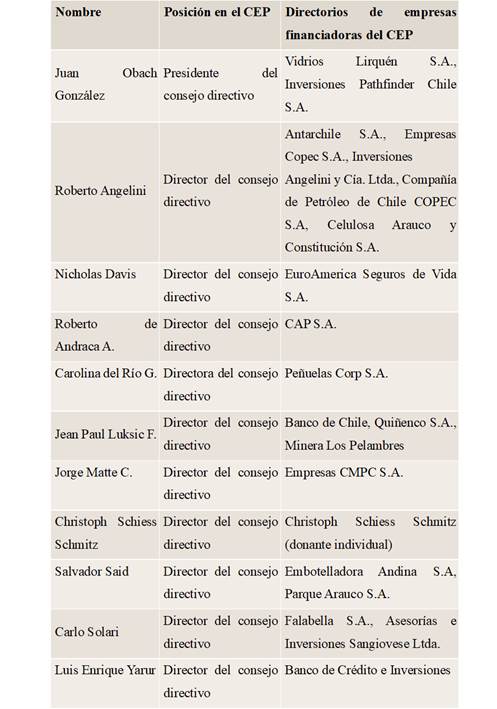 | Nombre | Posición en el CEP | Directorios de empresas financiadoras del CEP |
|---|---|---|
| Juan Obach González | Presidente del consejo directivo | Vidrios Lirquén S.A., Inversiones Pathfinder Chile S.A. |
| Roberto Angelini | Director del consejo directivo | Antarchile S.A., Empresas Copec S.A., Inversiones Angelini y Cía. Ltda., Compañía de Petróleo de Chile COPEC S.A, Celulosa Arauco y Constitución S.A. |
| Nicholas Davis | Director del consejo directivo | EuroAmerica Seguros de Vida S.A. |
| Roberto de Andraca A. | Director del consejo directivo | CAP S.A. |
| Carolina del Río G. | Directora del consejo directivo | Peñuelas Corp S.A. |
| Jean Paul Luksic F. | Director del consejo directivo | Banco de Chile, Quiñenco S.A., Minera Los Pelambres |
| Jorge Matte C. | Director del consejo directivo | Empresas CMPC S.A. |
| Christoph Schiess Schmitz | Director del consejo directivo | Christoph Schiess Schmitz (donante individual) |
| Salvador Said | Director del consejo directivo | Embotelladora Andina S.A, Parque Arauco S.A. |
| Carlo Solari | Director del consejo directivo | Falabella S.A., Asesorías e Inversiones Sangiovese Ltda. |
| Luis Enrique Yarur | Director del consejo directivo | Banco de Crédito e Inversiones |